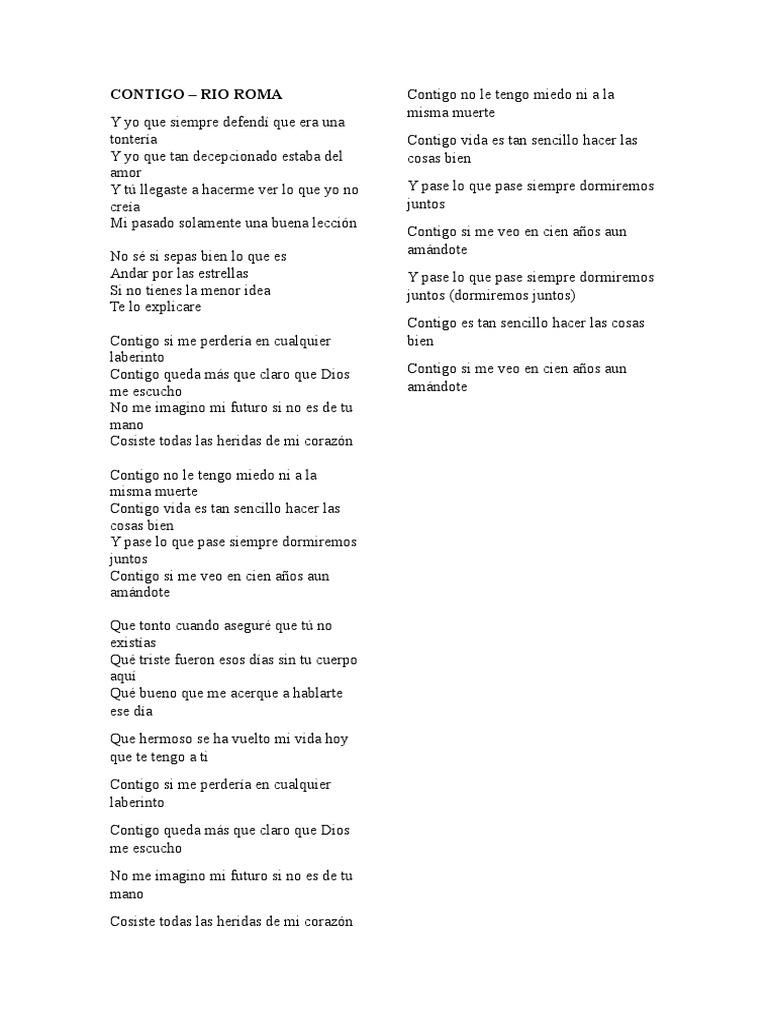 CONTIGO – RIO ROMA

Y yo que siempre defendí que era una tontería
Y yo que tan decepcionado estaba del amor
Y tú llegaste a hacerme ver lo que yo no creía
Mi pasado solamente una buena lección

No sé si sepas bien lo que es
Andar por las estrellas
Si no tienes la menor idea
Te lo explicare

Contigo si me perdería en cualquier laberinto
Contigo queda más que claro que Dios me escucho
No me imagino mi futuro si no es de tu mano
Cosiste todas las heridas de mi corazón

Contigo no le tengo miedo ni a la misma muerte
Contigo vida es tan sencillo hacer las cosas bien
Y pase lo que pase siempre dormiremos juntos
Contigo si me veo en cien años aun amándote

Que tonto cuando aseguré que tú no existías
Qué triste fueron esos días sin tu cuerpo aquí
Qué bueno que me acerque a hablarte ese día

Que hermoso se ha vuelto mi vida hoy que te tengo a ti

Contigo si me perdería en cualquier laberinto

Contigo queda más que claro que Dios me escucho

No me imagino mi futuro si no es de tu mano

Cosiste todas las heridas de mi corazón

Contigo no le tengo miedo ni a la misma muerte

Contigo vida es tan sencillo hacer las cosas bien

Y pase lo que pase siempre dormiremos juntos

Contigo si me veo en cien años aun amándote

Y pase lo que pase siempre dormiremos juntos (dormiremos juntos)

Contigo es tan sencillo hacer las cosas bien

Contigo si me veo en cien años aun amándote